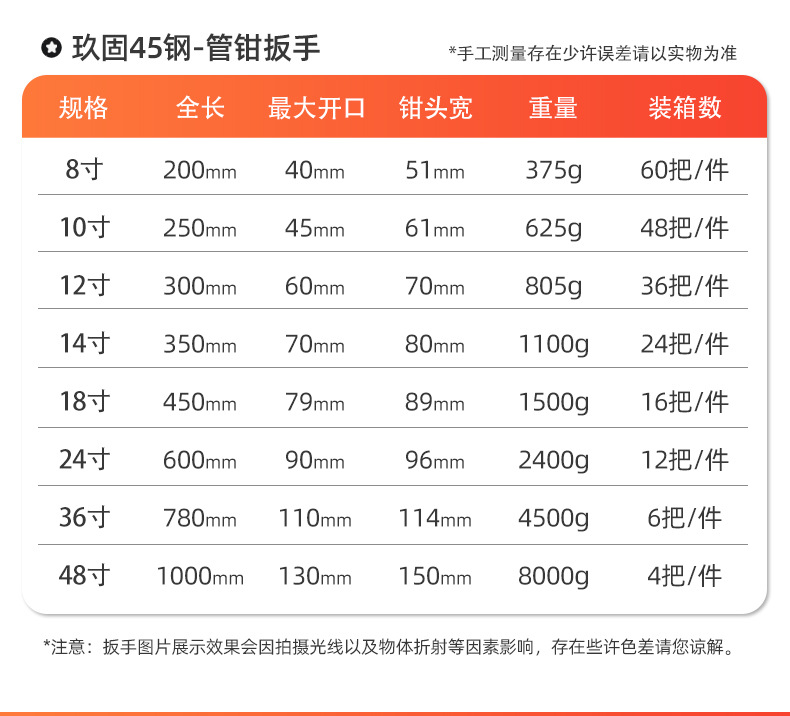 玖固45钢-管钳扳手

*手工测量存在少许误差请以实物为准

| 规格 | 全长 | 最大开口 | 钳头宽 | 重量 | 装箱数 |
|---|---|---|---|---|---|
| 8寸 | 200mm | 40mm | 51mm | 375g | 60把/件 |
| 10寸 | 250mm | 45mm | 61mm | 625g | 48把/件 |
| 12寸 | 300mm | 60mm | 70mm | 805g | 36把/件 |
| 14寸 | 350mm | 70mm | 80mm | 1100g | 24把/件 |
| 18寸 | 450mm | 79mm | 89mm | 1500g | 16把/件 |
| 24寸 | 600mm | 90mm | 96mm | 2400g | 12把/件 |
| 36寸 | 780mm | 110mm | 114mm | 4500g | 6把/件 |
| 48寸 | 1000mm | 130mm | 150mm | 8000g | 4把/件 |

*注意：扳手图片展示效果会因拍摄光线以及物体折射等因素影响，存在些许色差请您谅解。